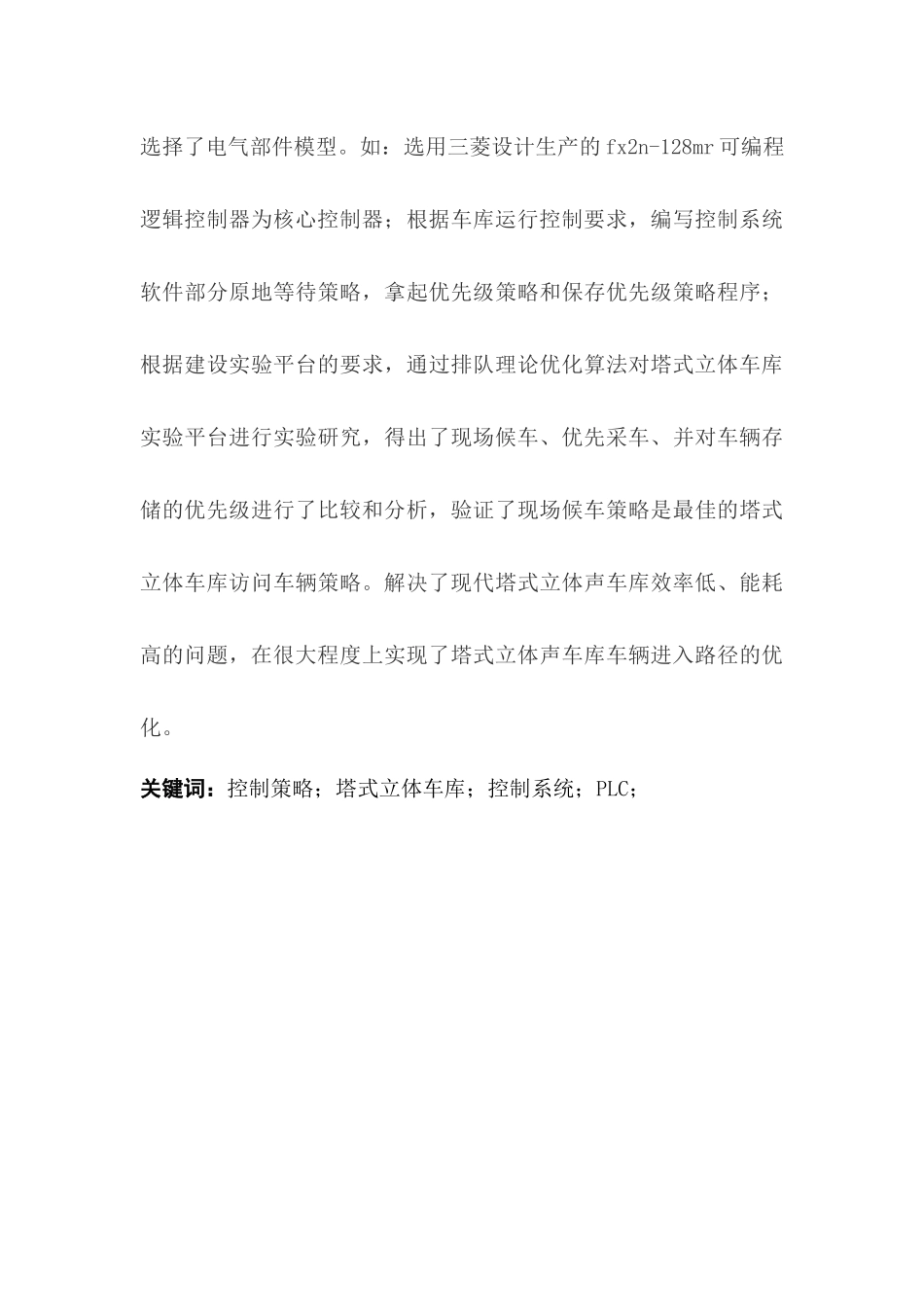 选择了电气部件模型。如：选用三菱设计生产的fx2n-128mr可编程逻辑控制器为核心控制器；根据车库运行控制要求，编写控制系统软件部分原地等待策略，拿起优先级策略和保存优先级策略程序；根据建设实验平台的要求，通过排队理论优化算法对塔式立体车库实验平台进行实验研究，得出了现场候车、优先采车、并对车辆存储的优先级进行了比较和分析，验证了现场候车策略是最佳的塔式立体车库访问车辆策略。解决了现代塔式立体声车库效率低、能耗高的问题，在很大程度上实现了塔式立体声车库车辆进入路径的优化。

关键词：控制策略；塔式立体车库；控制系统；PLC；